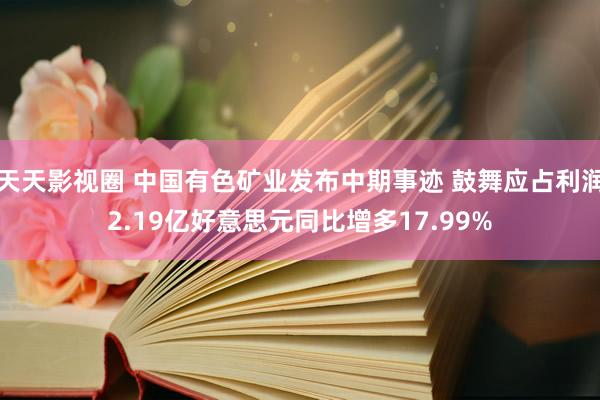 天天影视圈 中国有色矿业发布中期事迹 鼓舞应占利润2.19亿好意思元同比增多17.99%